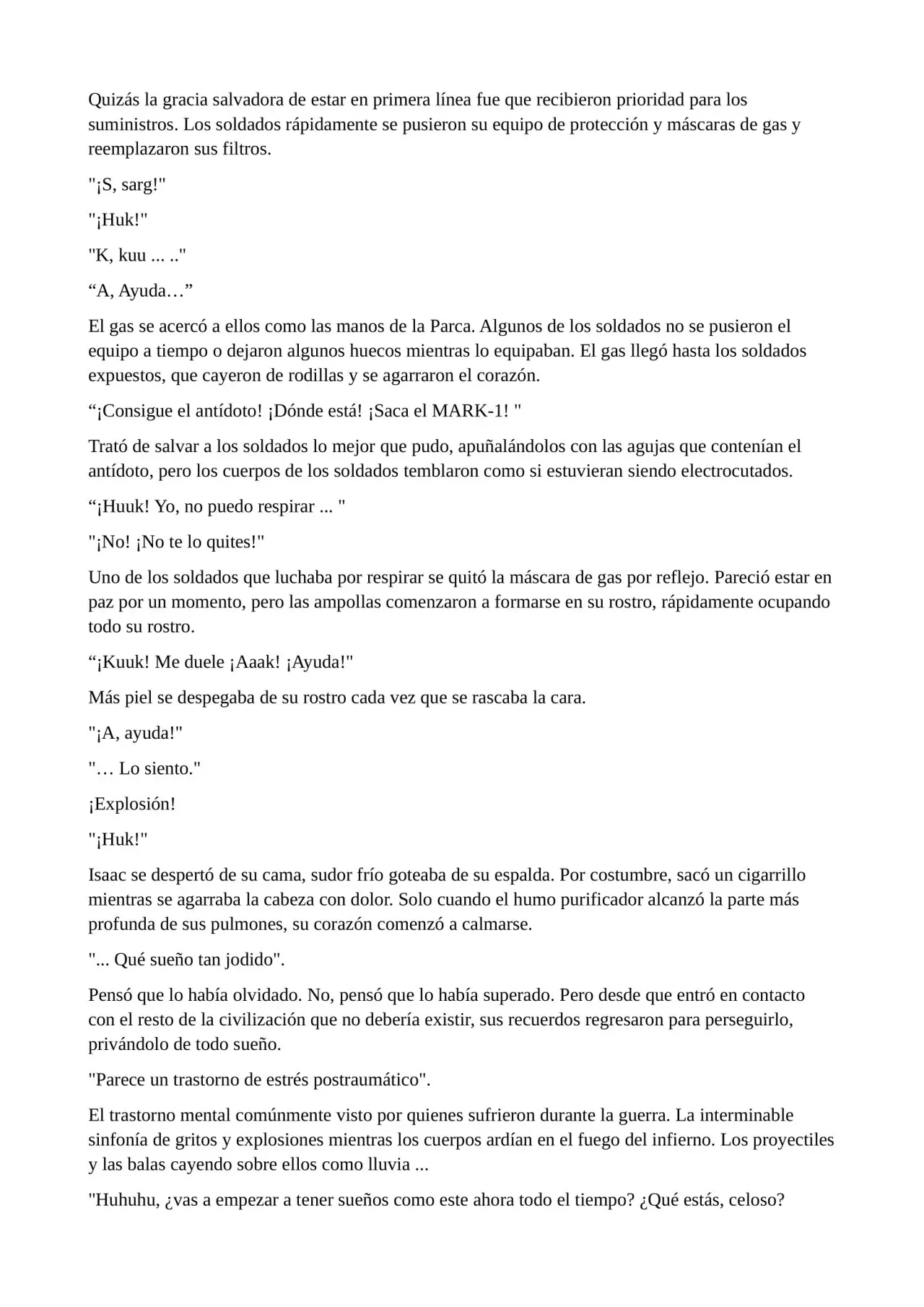 Quizás la gracia salvadora de estar en primera línea fue que recibieron prioridad para los suministros. Los soldados rápidamente se pusieron su equipo de protección y máscaras de gas y reemplazaron sus filtros.

"¡S, sarg!"

"¡Huk!"

"K, kuu ... .."

“A, Ayuda…”

El gas se acercó a ellos como las manos de la Parca. Algunos de los soldados no se pusieron el equipo a tiempo o dejaron algunos huecos mientras lo equipaban. El gas llegó hasta los soldados expuestos, que cayeron de rodillas y se agarraron el corazón.

“¡Consigue el antídoto! ¡Dónde está! ¡Saca el MARK-1! "

Trató de salvar a los soldados lo mejor que pudo, apuñalándolos con las agujas que contenían el antídoto, pero los cuerpos de los soldados temblaron como si estuvieran siendo electrocutados.

“¡Huuk! Yo, no puedo respirar ... "

"¡No! ¡No te lo quites!"

Uno de los soldados que luchaba por respirar se quitó la máscara de gas por reflejo. Pareció estar en paz por un momento, pero las ampollas comenzaron a formarse en su rostro, rápidamente ocupando todo su rostro.

“¡Kuuk! Me duele ¡Aaak! ¡Ayuda!"

Más piel se despegaba de su rostro cada vez que se rascaba la cara.

"¡A, ayuda!"

"… Lo siento."

¡Explosión!

"¡Huk!"

Isaac se despertó de su cama, sudor frío goteaba de su espalda. Por costumbre, sacó un cigarrillo mientras se agarraba la cabeza con dolor. Solo cuando el humo purificador alcanzó la parte más profunda de sus pulmones, su corazón comenzó a calmarse.

"... Qué sueño tan jodido".

Pensó que lo había olvidado. No, pensó que lo había superado. Pero desde que entró en contacto con el resto de la civilización que no debería existir, sus recuerdos regresaron para perseguirlo, privándolo de todo sueño.

"Parece un trastorno de estrés postraumático".

El trastorno mental comúnmente visto por quienes sufrieron durante la guerra. La interminable sinfonía de gritos y explosiones mientras los cuerpos ardían en el fuego del infierno. Los proyectiles y las balas cayendo sobre ellos como lluvia ...

"Huhuhu, ¿vas a empezar a tener sueños como este ahora todo el tiempo? ¿Qué estás, celoso?